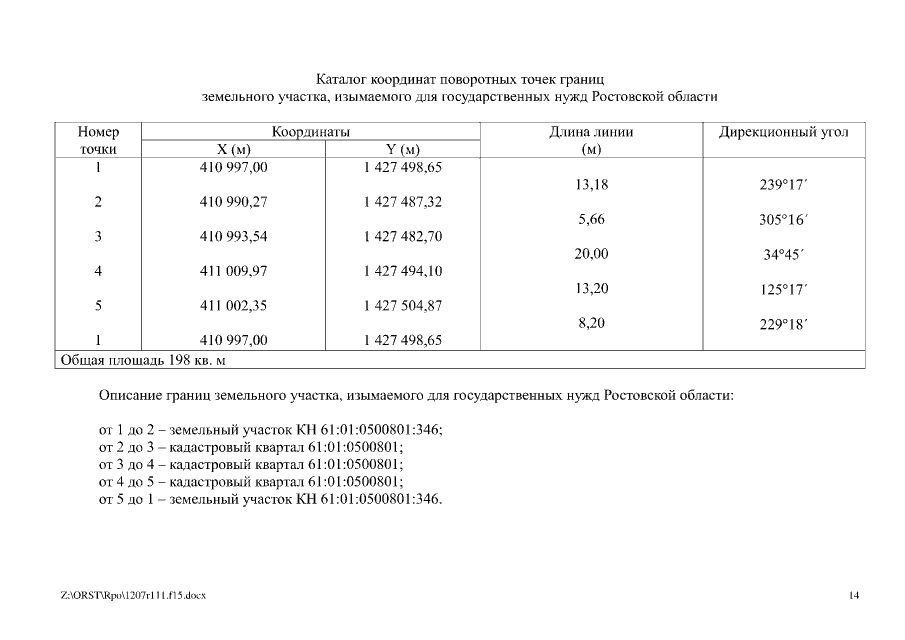 Каталог координат поворотных точек границ
земельного участка, изымаемого для государственных нужд Ростовской области

| Номер точки | Координаты X (м) | Координаты Y (м) | Длина линии (м) | Дирекционный угол |
|---|---|---|---|---|
| 1 | 410 997,00 | 1 427 498,65 | | |
| | | | 13,18 | 239°17´ |
| 2 | 410 990,27 | 1 427 487,32 | | |
| | | | 5,66 | 305°16´ |
| 3 | 410 993,54 | 1 427 482,70 | | |
| | | | 20,00 | 34°45´ |
| 4 | 411 009,97 | 1 427 494,10 | | |
| | | | 13,20 | 125°17´ |
| 5 | 411 002,35 | 1 427 504,87 | | |
| | | | 8,20 | 229°18´ |
| 1 | 410 997,00 | 1 427 498,65 | | |
| Общая площадь 198 кв. м | | | | |

Описание границ земельного участка, изымаемого для государственных нужд Ростовской области:

от 1 до 2 – земельный участок КН 61:01:0500801:346;
от 2 до 3 – кадастровый квартал 61:01:0500801;
от 3 до 4 – кадастровый квартал 61:01:0500801;
от 4 до 5 – кадастровый квартал 61:01:0500801;
от 5 до 1 – земельный участок КН 61:01:0500801:346.

Z:\ORST\Rpo\1207r111.f15.docx

14